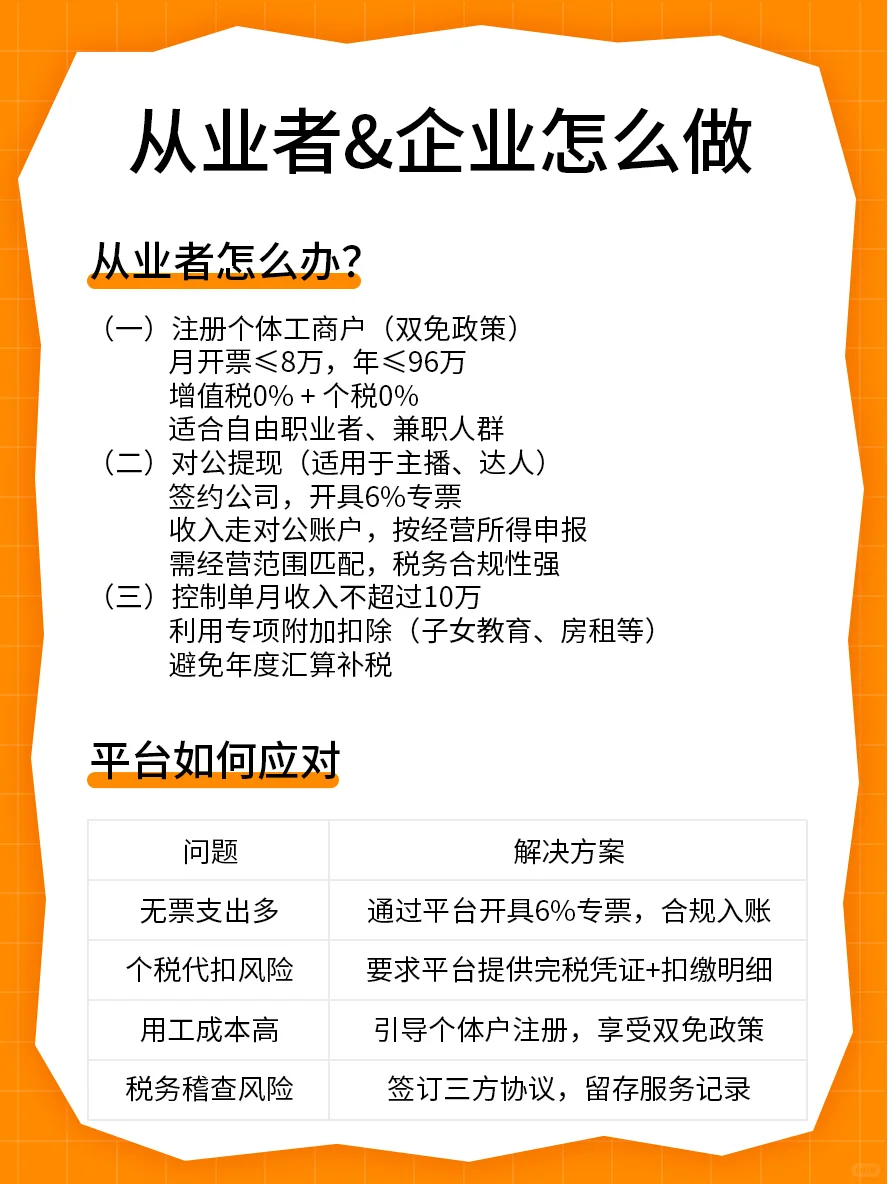 从业者&企业怎么做

从业者怎么办？

（一）注册个体工商户（双免政策）
月开票≤8万，年≤96万
增值税0% + 个税0%
适合自由职业者、兼职人群
（二）对公提现（适用于主播、达人）
签约公司，开具6%专票
收入走对公账户，按经营所得申报
需经营范围匹配，税务合规性强
（三）控制单月收入不超过10万
利用专项附加扣除（子女教育、房租等）
避免年度汇算补税

平台如何应对

| 问题 | 解决方案 |
|---|---|
| 无票支出多 | 通过平台开具6%专票，合规入账 |
| 个税代扣风险 | 要求平台提供完税凭证+扣缴明细 |
| 用工成本高 | 引导个体户注册，享受双免政策 |
| 税务稽查风险 | 签订三方协议，留存服务记录 |